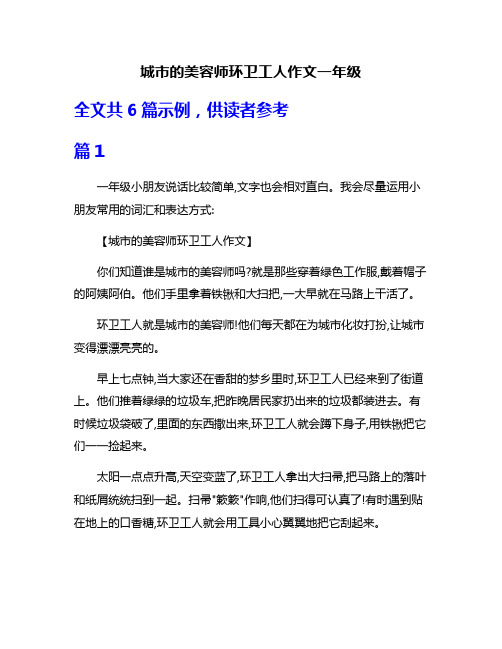 城市的美容师环卫工人作文一年级

全文共 6 篇示例，供读者参考

篇 1

一年级小朋友说话比较简单,文字也会相对直白。我会尽量运用小朋友常用的词汇和表达方式:

【城市的美容师环卫工人作文】

你们知道谁是城市的美容师吗?就是那些穿着绿色工作服,戴着帽子的阿姨阿伯。他们手里拿着铁锹和大扫把,一大早就在马路上干活了。

环卫工人就是城市的美容师!他们每天都在为城市化妆打扮,让城市变得漂漂亮亮的。

早上七点钟,当大家还在香甜的梦乡里时,环卫工人已经来到了街道上。他们推着绿绿的垃圾车,把昨晚居民家扔出来的垃圾都装进去。有时候垃圾袋破了,里面的东西撒出来,环卫工人就会蹲下身子,用铁锹把它们一一捡起来。

太阳一点点升高,天空变蓝了,环卫工人拿出大扫帚,把马路上的落叶和纸屑统统扫到一起。扫帚"簌簌"作响,他们扫得可认真了!有时遇到贴在地上的口香糖,环卫工人就会用工具小心翼翼地把它刮起来。